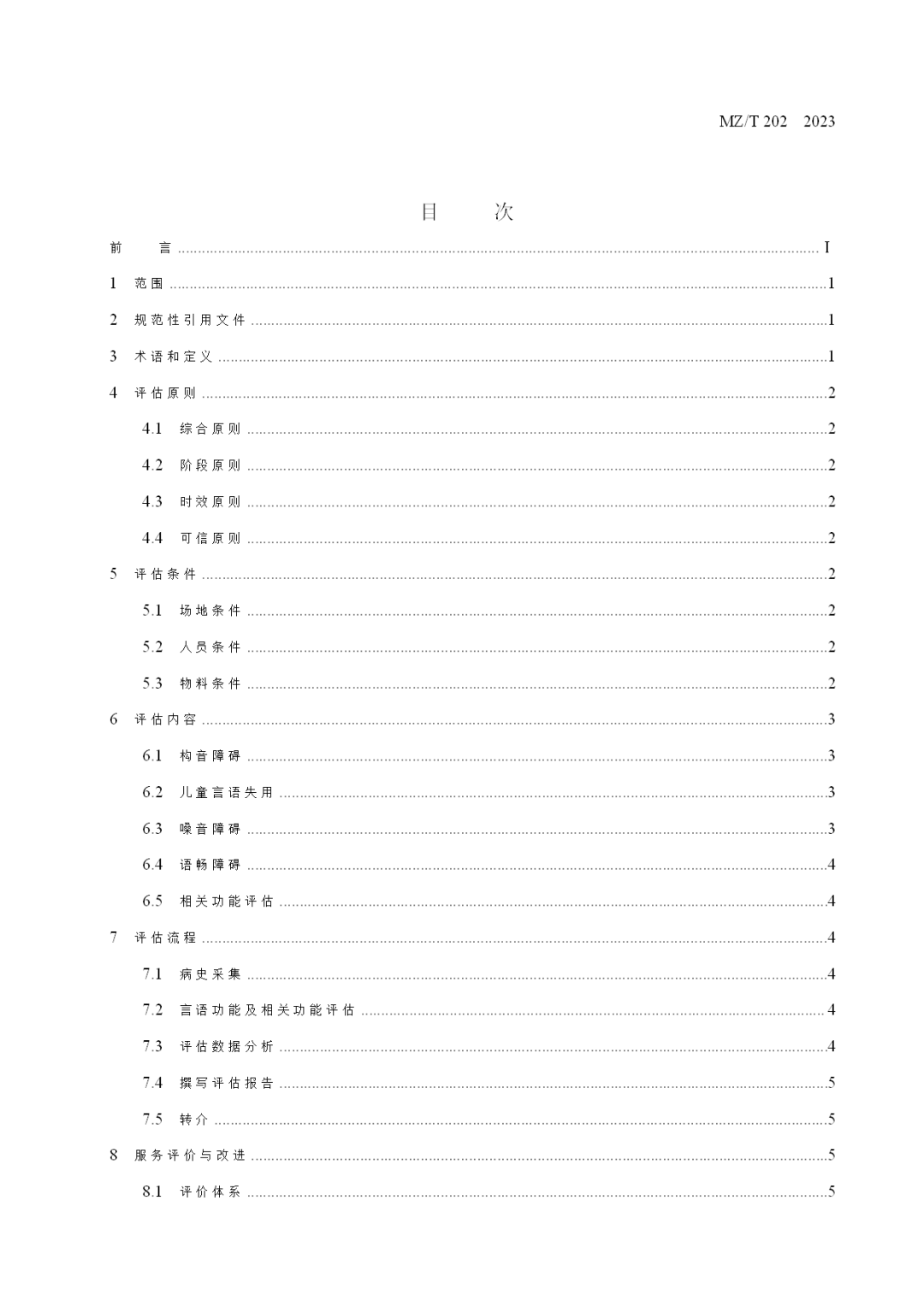 MZ/T 202 2023

目 次

前 言 ........ I

1 范围 ........ 1

2 规范性引用文件 ........ 1

3 术语和定义 ........ 1

4 评估原则 ........ 2

4.1 综合原则 ........ 2

4.2 阶段原则 ........ 2

4.3 时效原则 ........ 2

4.4 可信原则 ........ 2

5 评估条件 ........ 2

5.1 场地条件 ........ 2

5.2 人员条件 ........ 2

5.3 物料条件 ........ 2

6 评估内容 ........ 3

6.1 构音障碍 ........ 3

6.2 儿童言语失用 ........ 3

6.3 嗓音障碍 ........ 3

6.4 语畅障碍 ........ 4

6.5 相关功能评估 ........ 4

7 评估流程 ........ 4

7.1 病史采集 ........ 4

7.2 言语功能及相关功能评估 ........ 4

7.3 评估数据分析 ........ 4

7.4 撰写评估报告 ........ 5

7.5 转介 ........ 5

8 服务评价与改进 ........ 5

8.1 评价体系 ........ 5